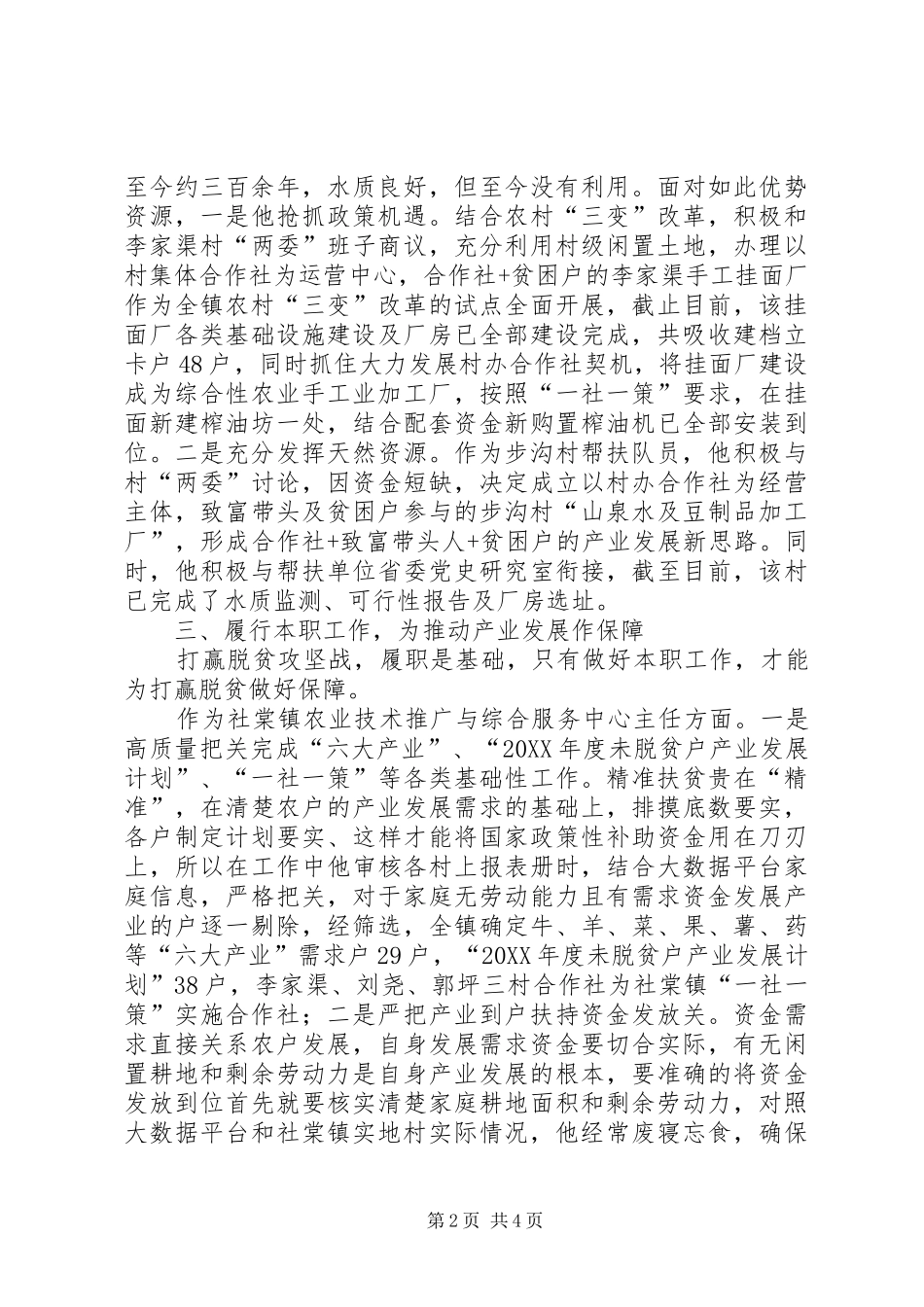 至今约三百余年，水质良好，但至今没有利用。面对如此优势资源，一是他抢抓政策机遇。结合农村“三变”改革，积极和李家渠村“两委”班子商议，充分利用村级闲置土地，办理以村集体合作社为运营中心，合作社+贫困户的李家渠手工挂面厂作为全镇农村“三变”改革的试点全面开展，截止目前，该挂面厂各类基础设施建设及厂房已全部建设完成，共吸收建档立卡户48户，同时抓住大力发展村办合作社契机，将挂面厂建设成为综合性农业手工业加工厂，按照“一社一策”要求，在挂面新建榨油坊一处，结合配套资金新购置榨油机已全部安装到位。二是充分发挥天然资源。作为步沟村帮扶队员，他积极与村“两委”讨论，因资金短缺，决定成立以村办合作社为经营主体，致富带头及贫困户参与的步沟村“山泉水及豆制品加工厂”，形成合作社+致富带头人+贫困户的产业发展新思路。同时，他积极与帮扶单位省委党史研究室衔接，截至目前，该村已完成了水质监测、可行性报告及厂房选址。

三、履行本职工作，为推动产业发展作保障

打赢脱贫攻坚战，履职是基础，只有做好本职工作，才能为打赢脱贫做好保障。

作为社棠镇农业技术推广与综合服务中心主任方面。一是高质量把关完成“六大产业”、“20XX年度未脱贫户产业发展计划”、“一社一策”等各类基础性工作。精准扶贫贵在“精准”，在清楚农户的产业发展需求的基础上，排摸底数要实，各户制定计划要实、这样才能将国家政策性补助资金用在刀刃上，所以在工作中他审核各村上报表册时，结合大数据平台家庭信息，严格把关，对于家庭无劳动能力且有需求资金发展产业的户逐一剔除，经筛选，全镇确定牛、羊、菜、果、薯、药等“六大产业”需求户29户，“20XX年度未脱贫户产业发展计划”38户，李家渠、刘尧、郭坪三村合作社为社棠镇“一社一策”实施合作社；二是严把产业到户扶持资金发放关。资金需求直接关系农户发展，自身发展需求资金要切合实际，有无闲置耕地和剩余劳动力是自身产业发展的根本，要准确的将资金发放到位首先就要核实清楚家庭耕地面积和剩余劳动力，对照大数据平台和社棠镇实地村实际情况，他经常废寝忘食，确保

第2页 共4页